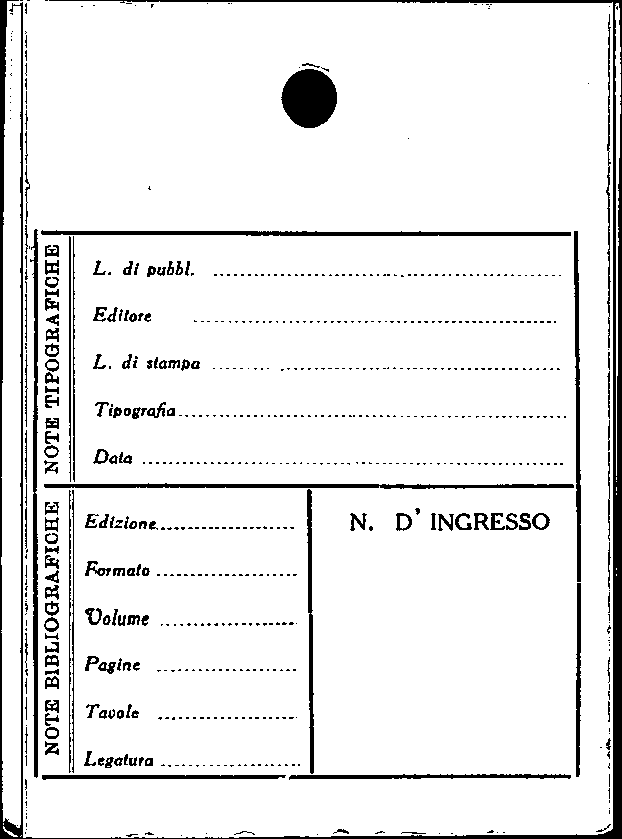 NOTE TIPOGRAFICHE

L. di pubbl. ____

Editore ____

L. di stampa ____

Tipografia ____

Data ____

NOTE BIBLIOGRAFICHE

Edizione ____

Formato ____

Volume ____

Pagine ____

Tavole ____

Legatura ____

N. D' INGRESSO